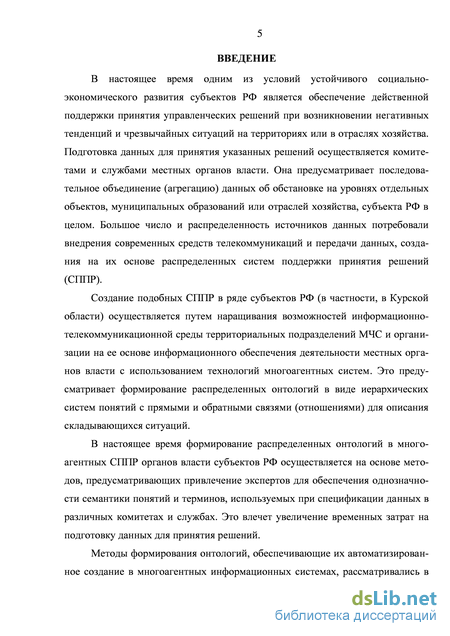 5

ВВЕДЕНИЕ

В настоящее время одним из условий устойчивого социально-экономического развития субъектов РФ является обеспечение действенной поддержки принятия управленческих решений при возникновении негативных тенденций и чрезвычайных ситуаций на территориях или в отраслях хозяйства. Подготовка данных для принятия указанных решений осуществляется комитетами и службами местных органов власти. Она предусматривает последовательное объединение (агрегацию) данных об обстановке на уровнях отдельных объектов, муниципальных образований или отраслей хозяйства, субъекта РФ в целом. Большое число и распределенность источников данных потребовали внедрения современных средств телекоммуникаций и передачи данных, создания на их основе распределенных систем поддержки принятия решений (СППР).

Создание подобных СППР в ряде субъектов РФ (в частности, в Курской области) осуществляется путем наращивания возможностей информационно-телекоммуникационной среды территориальных подразделений МЧС и организации на ее основе информационного обеспечения деятельности местных органов власти с использованием технологий многоагентных систем. Это предусматривает формирование распределенных онтологий в виде иерархических систем понятий с прямыми и обратными связями (отношениями) для описания складывающихся ситуаций.

В настоящее время формирование распределенных онтологий в многоагентных СППР органов власти субъектов РФ осуществляется на основе методов, предусматривающих привлечение экспертов для обеспечения однозначности семантики понятий и терминов, используемых при спецификации данных в различных комитетах и службах. Это влечет увеличение временных затрат на подготовку данных для принятия решений.

Методы формирования онтологий, обеспечивающие их автоматизированное создание в многоагентных информационных системах, рассматривались в

dsLib.net
библиотека диссертаций